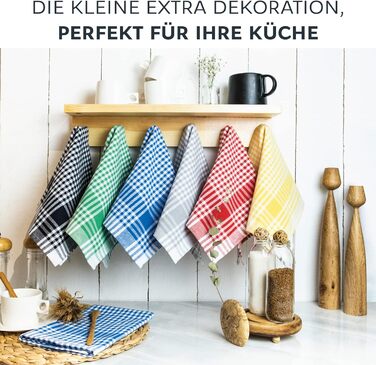 DIE KLEINE EXTRA DEKORATION,
PERFEKT FÜR IHRE KÜCHE